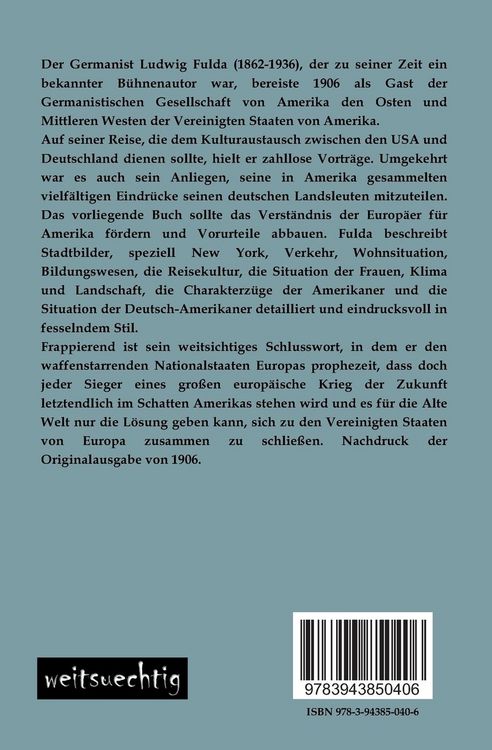 Der Germanist Ludwig Fulda (1862-1936), der zu seiner Zeit ein bekannter Bühnenautor war, bereiste 1906 als Gast der Germanistischen Gesellschaft von Amerika den Osten und Mittleren Westen der Vereinigten Staaten von Amerika.
Auf seiner Reise, die dem Kulturaustausch zwischen den USA und Deutschland dienen sollte, hielt er zahllose Vorträge. Umgekehrt war es auch sein Anliegen, seine in Amerika gesammelten vielfältigen Eindrücke seinen deutschen Landsleuten mitzuteilen. Das vorliegende Buch sollte das Verständnis der Europäer für Amerika fördern und Vorurteile abbauen. Fulda beschreibt Stadtbilder, speziell New York, Verkehr, Wohnsituation, Bildungswesen, die Reisekultur, die Situation der Frauen, Klima und Landschaft, die Charakterzüge der Amerikaner und die Situation der Deutsch-Amerikaner detailliert und eindrucksvoll in fesselndem Stil.
Frappierend ist sein weitsichtiges Schlusswort, in dem er den waffenstarrenden Nationalstaaten Europas prophezeit, dass doch jeder Sieger eines großen europäische Krieg der Zukunft letztendlich im Schatten Amerikas stehen wird und es für die Alte Welt nur die Lösung geben kann, sich zu den Vereinigten Staaten von Europa zusammen zu schließen. Nachdruck der Originalausgabe von 1906.

weitsuechtig

9783943850406

ISBN 978-3-94385-040-6